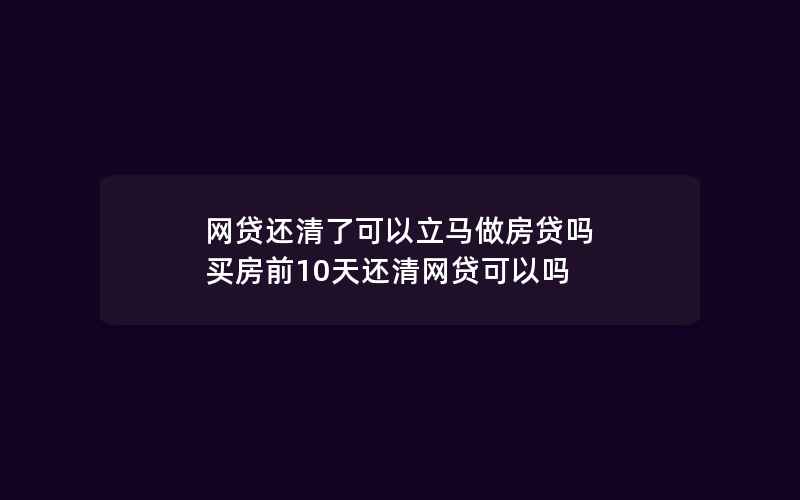 网贷还清了可以立马做房贷吗
买房前10天还清网贷可以吗